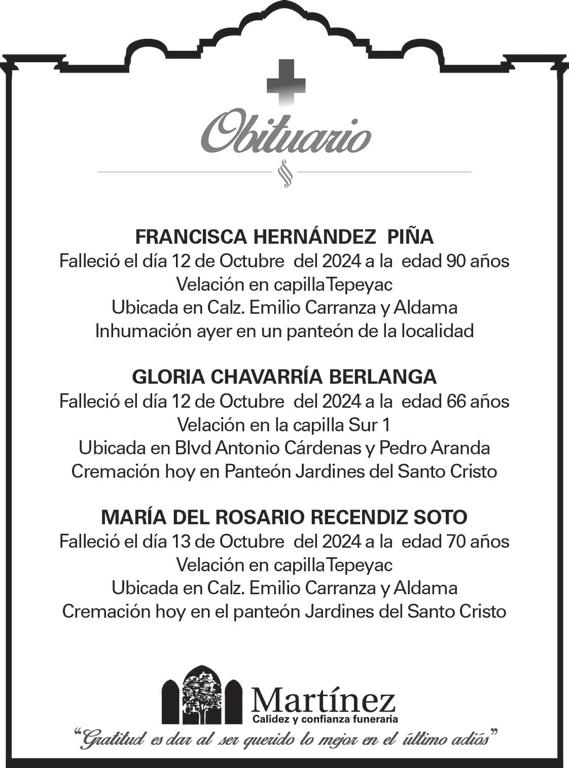 Obituario

FRANCISCA HERNÁNDEZ PIÑA
Falleció el día 12 de Octubre del 2024 a la edad 90 años
Velación en capilla Tepeyac
Ubicada en Calz. Emilio Carranza y Aldama
Inhumación ayer en un panteón de la localidad

GLORIA CHAVARRÍA BERLANGA
Falleció el día 12 de Octubre del 2024 a la edad 66 años
Velación en la capilla Sur 1
Ubicada en Blvd Antonio Cárdenas y Pedro Aranda
Cremación hoy en Panteón Jardines del Santo Cristo

MARÍA DEL ROSARIO RECENDIZ SOTO
Falleció el día 13 de Octubre del 2024 a la edad 70 años
Velación en capilla Tepeyac
Ubicada en Calz. Emilio Carranza y Aldama
Cremación hoy en el panteón Jardines del Santo Cristo

Martínez
Calidez y confianza funeraria
"Gratitud es dar al ser querido lo mejor en el último adiós"